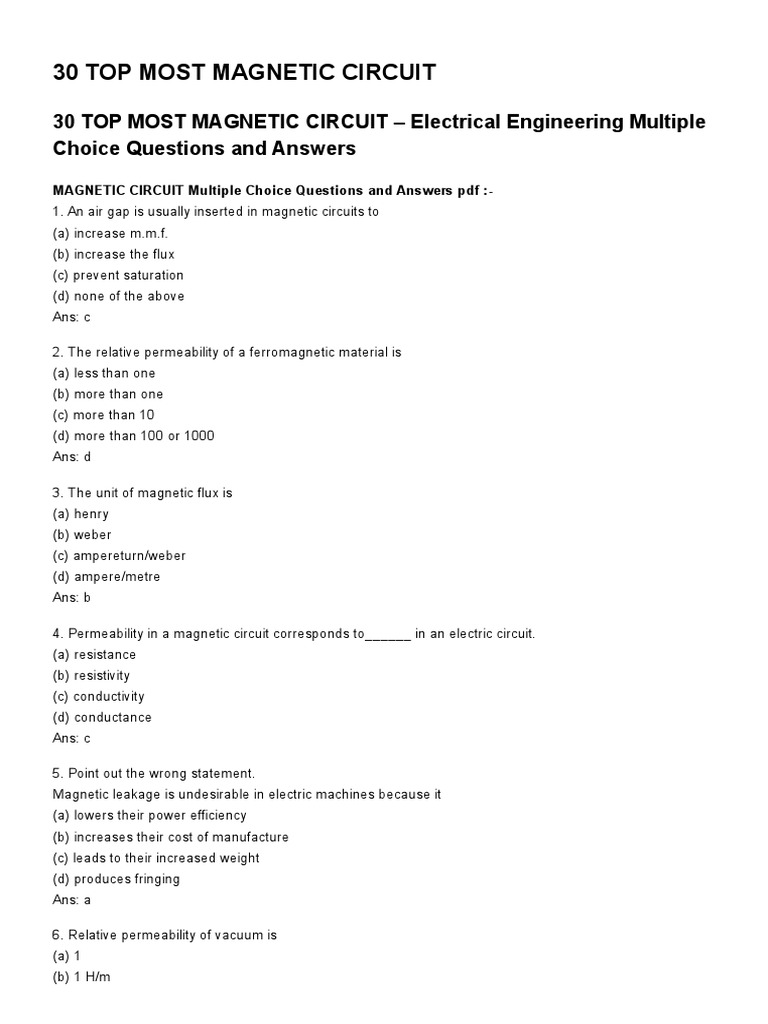 30 TOP MOST MAGNETIC CIRCUIT

30 TOP MOST MAGNETIC CIRCUIT – Electrical Engineering Multiple Choice Questions and Answers

MAGNETIC CIRCUIT Multiple Choice Questions and Answers pdf :-
1. An air gap is usually inserted in magnetic circuits to
(a) increase m.m.f.
(b) increase the flux
(c) prevent saturation
(d) none of the above
Ans: c

2. The relative permeability of a ferromagnetic material is
(a) less than one
(b) more than one
(c) more than 10
(d) more than 100 or 1000
Ans: d

3. The unit of magnetic flux is
(a) henry
(b) weber
(c) ampereturn/weber
(d) ampere/metre
Ans: b

4. Permeability in a magnetic circuit corresponds to______ in an electric circuit.
(a) resistance
(b) resistivity
(c) conductivity
(d) conductance
Ans: c

5. Point out the wrong statement.
Magnetic leakage is undesirable in electric machines because it
(a) lowers their power efficiency
(b) increases their cost of manufacture
(c) leads to their increased weight
(d) produces fringing
Ans: a

6. Relative permeability of vacuum is
(a) 1
(b) 1 H/m